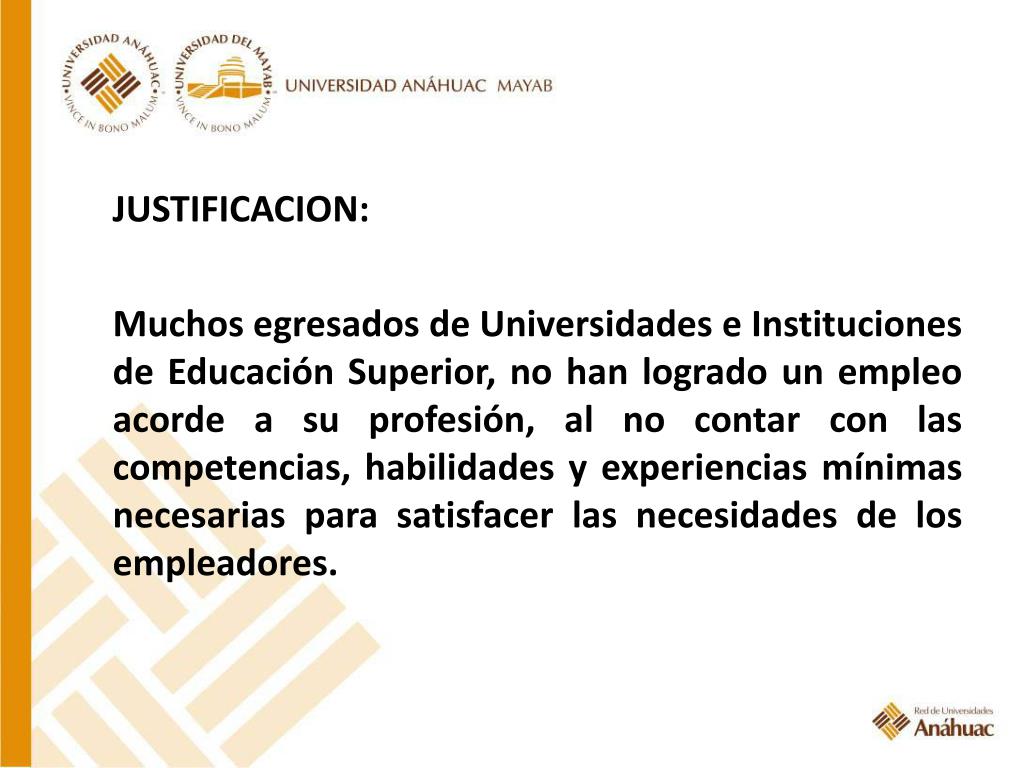 UNIVERSIDAD ANÁHUAC
VINCE IN BONO MALUM
UNIVERSIDAD DEL MAYAB
VINCE IN BONO MALUM
UNIVERSIDAD ANÁHUAC MAYAB

JUSTIFICACION:

Muchos egresados de Universidades e Instituciones de Educación Superior, no han logrado un empleo acorde a su profesión, al no contar con las competencias, habilidades y experiencias mínimas necesarias para satisfacer las necesidades de los empleadores.

Red de Universidades
Anáhuac